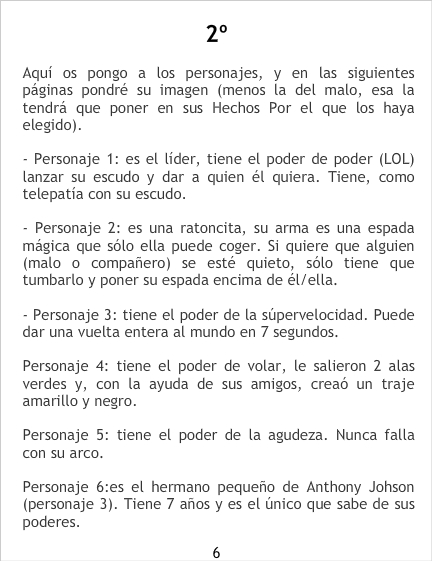 2º

Aquí os pongo a los personajes, y en las siguientes páginas pondré su imagen (menos la del malo, esa la tendrá que poner en sus Hechos Por el que los haya elegido).

- Personaje 1: es el líder, tiene el poder de poder (LOL) lanzar su escudo y dar a quien él quiera. Tiene, como telepatía con su escudo.

- Personaje 2: es una ratoncita, su arma es una espada mágica que sólo ella puede coger. Si quiere que alguien (malo o compañero) se esté quieto, sólo tiene que tumbarlo y poner su espada encima de él/ella.

- Personaje 3: tiene el poder de la súpervelocidad. Puede dar una vuelta entera al mundo en 7 segundos.

Personaje 4: tiene el poder de volar, le salieron 2 alas verdes y, con la ayuda de sus amigos, creaó un traje amarillo y negro.

Personaje 5: tiene el poder de la agudeza. Nunca falla con su arco.

Personaje 6:es el hermano pequeño de Anthony Johson (personaje 3). Tiene 7 años y es el único que sabe de sus poderes.

6